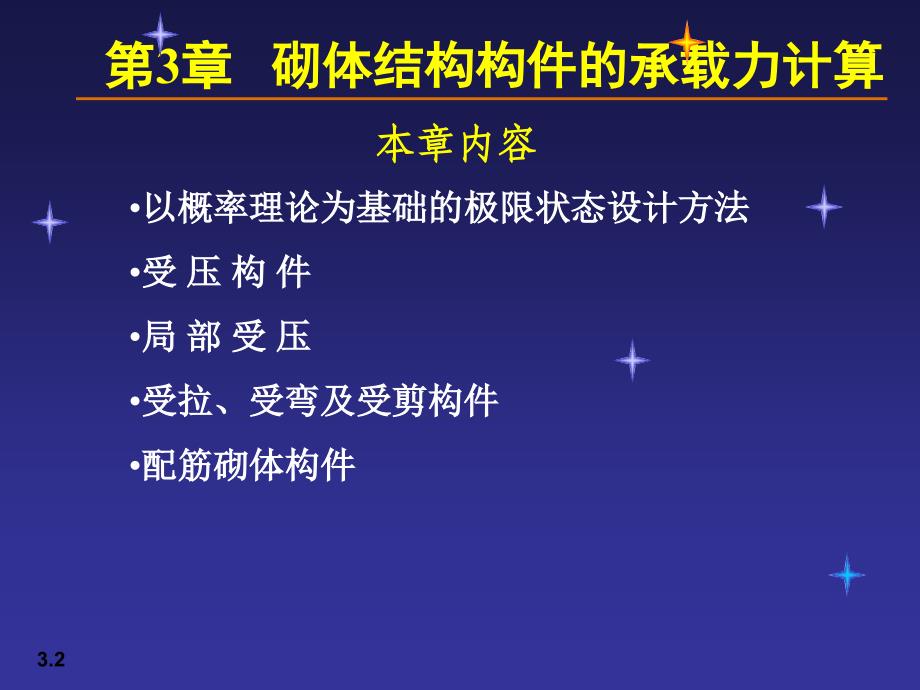 第3章 砌体结构构件的承载力计算

本章内容

•以概率理论为基础的极限状态设计方法

•受 压 构 件

•局 部 受 压

•受拉、受弯及受剪构件

•配筋砌体构件

3.2